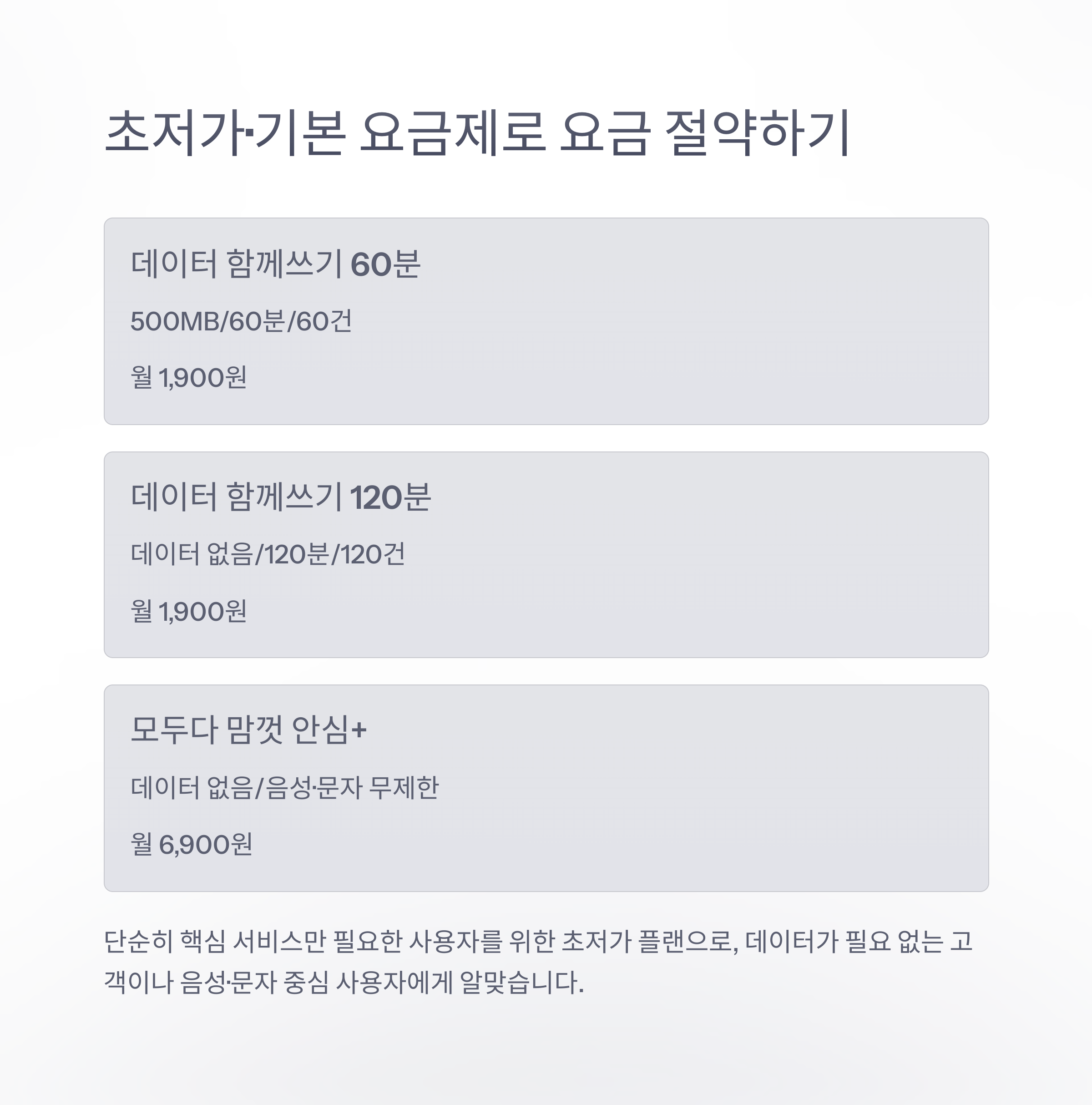 초저가·기본 요금제로 요금 절약하기

데이터 함께쓰기 60분

500MB/60분/60건

월 1,900원

데이터 함께쓰기 120분

데이터 없음/120분/120건

월 1,900원

모두다 맘껏 안심+

데이터 없음/음성·문자 무제한

월 6,900원

단순히 핵심 서비스만 필요한 사용자를 위한 초저가 플랜으로, 데이터가 필요 없는 고객이나 음성·문자 중심 사용자에게 알맞습니다.